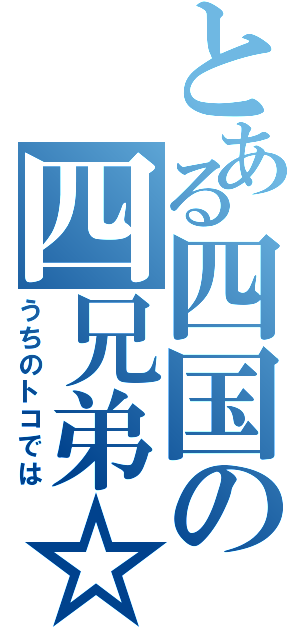 とある四国の四兄弟☆

うちのトコでは